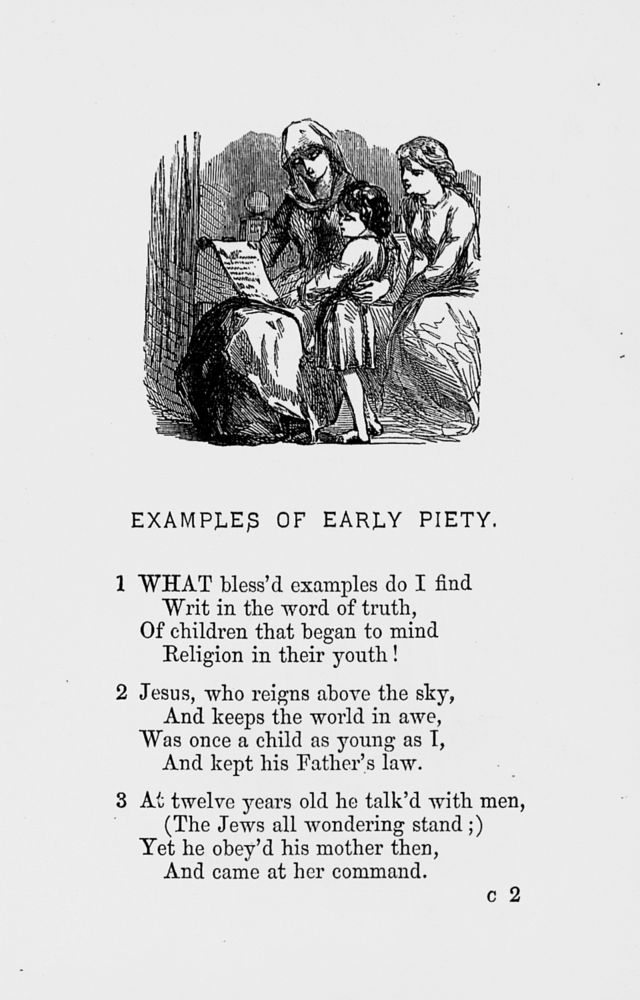 EXAMPLES OF EARLY PIETY.

1 WHAT bless'd examples do I find
Writ in the word of truth,
Of children that began to mind
Religion in their youth!

2 Jesus, who reigns above the sky,
And keeps the world in awe,
Was once a child as young as I,
And kept his Father's law.

3 At twelve years old he talk'd with men,
(The Jews all wondering stand;)
Yet he obey'd his mother then,
And came at her command.

c 2